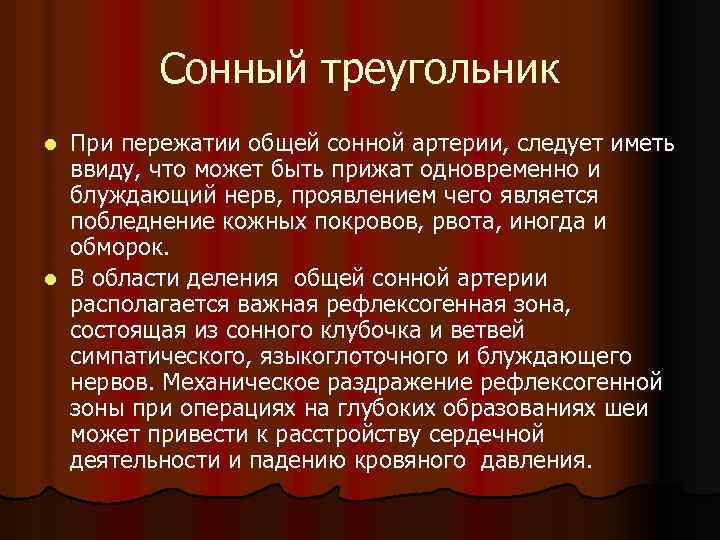 Сонный треугольник

При пережатии общей сонной артерии, следует иметь ввиду, что может быть прижат одновременно и блуждающий нерв, проявлением чего является побледнение кожных покровов, рвота, иногда и обморок.

В области деления общей сонной артерии располагается важная рефлексогенная зона, состоящая из сонного клубочка и ветвей симпатического, языкоглоточного и блуждающего нервов. Механическое раздражение рефлексогенной зоны при операциях на глубоких образованиях шеи может привести к расстройству сердечной деятельности и падению кровяного давления.